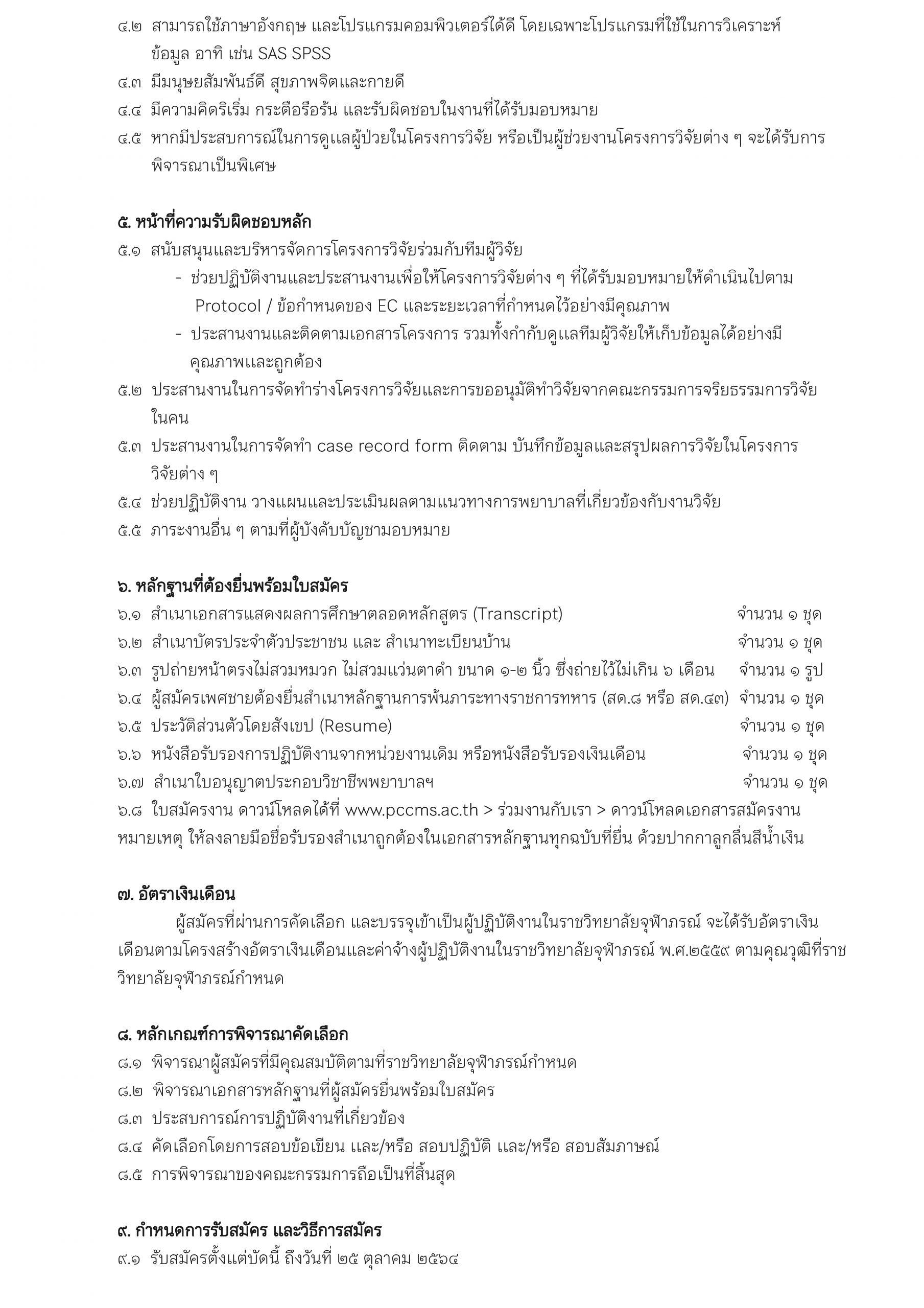 ๔.๒ สามารถใช้ภาษาอังกฤษ และโปรแกรมคอมพิวเตอร์ได้ดี โดยเฉพาะโปรแกรมที่ใช้ในการวิเคราะห์ข้อมูล อาทิ เช่น SAS SPSS
๔.๓ มีมนุษยสัมพันธ์ดี สุขภาพจิตและกายดี
๔.๔ มีความคิดริเริ่ม กระตือรือร้น และรับผิดชอบในงานที่ได้รับมอบหมาย
๔.๕ หากมีประสบการณ์ในการดูแลผู้ป่วยในโครงการวิจัย หรือเป็นผู้ช่วยงานโครงการวิจัยต่าง ๆ จะได้รับการพิจารณาเป็นพิเศษ

๕. หน้าที่ความรับผิดชอบหลัก
๕.๑ สนับสนุนและบริหารจัดการโครงการวิจัยร่วมกับทีมผู้วิจัย
- ช่วยปฏิบัติงานและประสานงานเพื่อให้โครงการวิจัยต่าง ๆ ที่ได้รับมอบหมายให้ดำเนินไปตาม Protocol / ข้อกำหนดของ EC และระยะเวลาที่กำหนดไว้อย่างมีคุณภาพ
- ประสานงานและติดตามเอกสารโครงการ รวมทั้งกำกับดูแลทีมผู้วิจัยให้เก็บข้อมูลได้อย่างมีคุณภาพและถูกต้อง
๕.๒ ประสานงานในการจัดทำร่างโครงการวิจัยและการขออนุมัติทำวิจัยจากคณะกรรมการจริยธรรมการวิจัยในคน
๕.๓ ประสานงานในการจัดทำ case record form ติดตาม บันทึกข้อมูลและสรุปผลการวิจัยในโครงการวิจัยต่าง ๆ
๕.๔ ช่วยปฏิบัติงาน วางแผนและประเมินผลตามแนวทางการพยาบาลที่เกี่ยวข้องกับงานวิจัย
๕.๕ ภาระงานอื่น ๆ ตามที่ผู้บังคับบัญชามอบหมาย

๖. หลักฐานที่ต้องยื่นพร้อมใบสมัคร
๖.๑ สำเนาเอกสารแสดงผลการศึกษาตลอดหลักสูตร (Transcript) จำนวน ๑ ชุด
๖.๒ สำเนาบัตรประจำตัวประชาชน และ สำเนาทะเบียนบ้าน จำนวน ๑ ชุด
๖.๓ รูปถ่ายหน้าตรงไม่สวมหมวก ไม่สวมแว่นตาดำ ขนาด ๑-๒ นิ้ว ซึ่งถ่ายไว้ไม่เกิน ๖ เดือน จำนวน ๑ รูป
๖.๔ ผู้สมัครเพศชายต้องยื่นสำเนาหลักฐานการพ้นภาระทางราชการทหาร (สด.๘ หรือ สด.๔๓) จำนวน ๑ ชุด
๖.๕ ประวัติส่วนตัวโดยสังเขป (Resume) จำนวน ๑ ชุด
๖.๖ หนังสือรับรองการปฏิบัติงานจากหน่วยงานเดิม หรือหนังสือรับรองเงินเดือน จำนวน ๑ ชุด
๖.๗ สำเนาใบอนุญาตประกอบวิชาชีพพยาบาลฯ จำนวน ๑ ชุด
๖.๘ ใบสมัครงาน ดาวน์โหลดได้ที่ www.pccms.ac.th > ร่วมงานกับเรา > ดาวน์โหลดเอกสารสมัครงาน
หมายเหตุ ให้ลงลายมือชื่อรับรองสำเนาถูกต้องในเอกสารหลักฐานทุกฉบับที่ยื่น ด้วยปากกาลูกลื่นสีน้ำเงิน

๗. อัตราเงินเดือน
ผู้สมัครที่ผ่านการคัดเลือก และบรรจุเข้าเป็นผู้ปฏิบัติงานในราชวิทยาลัยจุฬาภรณ์ จะได้รับอัตราเงินเดือนตามโครงสร้างอัตราเงินเดือนและค่าจ้างผู้ปฏิบัติงานในราชวิทยาลัยจุฬาภรณ์ พ.ศ.๒๕๕๙ ตามคุณวุฒิที่ราชวิทยาลัยจุฬาภรณ์กำหนด

๘. หลักเกณฑ์การพิจารณาคัดเลือก
๘.๑ พิจารณาผู้สมัครที่มีคุณสมบัติตามที่ราชวิทยาลัยจุฬาภรณ์กำหนด
๘.๒ พิจารณาเอกสารหลักฐานที่ผู้สมัครยื่นพร้อมใบสมัคร
๘.๓ ประสบการณ์การปฏิบัติงานที่เกี่ยวข้อง
๘.๔ คัดเลือกโดยการสอบข้อเขียน และ/หรือ สอบปฏิบัติ และ/หรือ สอบสัมภาษณ์
๘.๕ การพิจารณาของคณะกรรมการถือเป็นที่สิ้นสุด

๙. กำหนดการรับสมัคร และวิธีการสมัคร
๙.๑ รับสมัครตั้งแต่บัดนี้ ถึงวันที่ ๒๕ ตุลาคม ๒๕๖๔